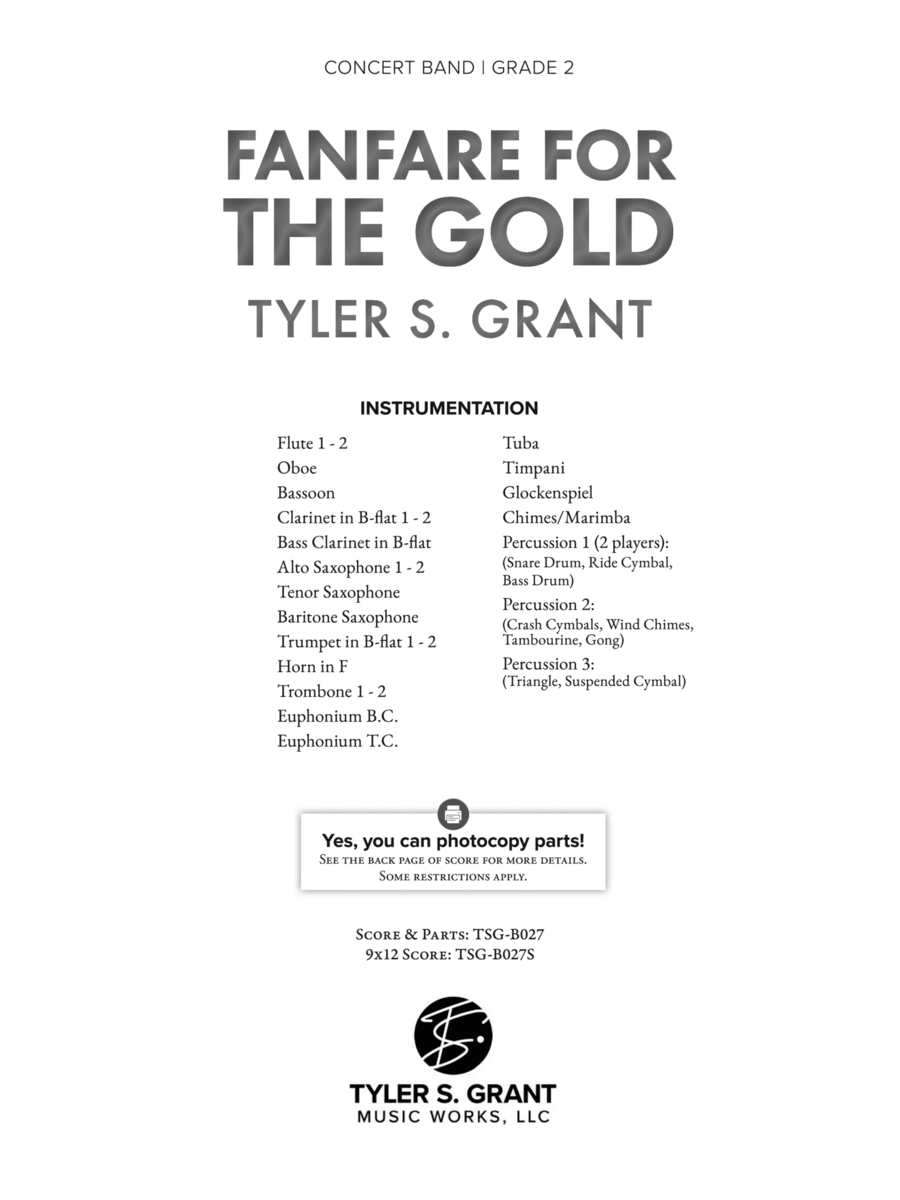 CONCERT BAND | GRADE 2

FANFARE FOR THE GOLD

TYLER S. GRANT

INSTRUMENTATION

Flute 1 - 2
Oboe
Bassoon
Clarinet in B-flat 1 - 2
Bass Clarinet in B-flat
Alto Saxophone 1 - 2
Tenor Saxophone
Baritone Saxophone
Trumpet in B-flat 1 - 2
Horn in F
Trombone 1 - 2
Euphonium B.C.
Euphonium T.C.

Tuba
Timpani
Glockenspiel
Chimes/Marimba
Percussion 1 (2 players):
(Snare Drum, Ride Cymbal, Bass Drum)
Percussion 2:
(Crash Cymbals, Wind Chimes, Tambourine, Gong)
Percussion 3:
(Triangle, Suspended Cymbal)

Yes, you can photocopy parts!
See the back page of score for more details.
Some restrictions apply.

Score & Parts: TSG-B027
9x12 Score: TSG-B027S

TYLER S. GRANT
MUSIC WORKS, LLC